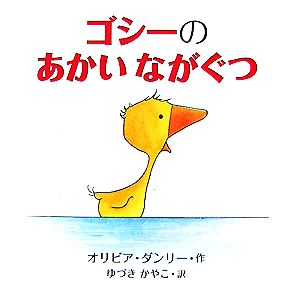 ゴシーの
あかいながぐつ

オリビア・ダンリー・作
ゆづき かやこ・訳